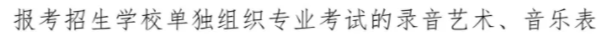 报考招生学校单独组织专业考试的录音艺术、音乐表